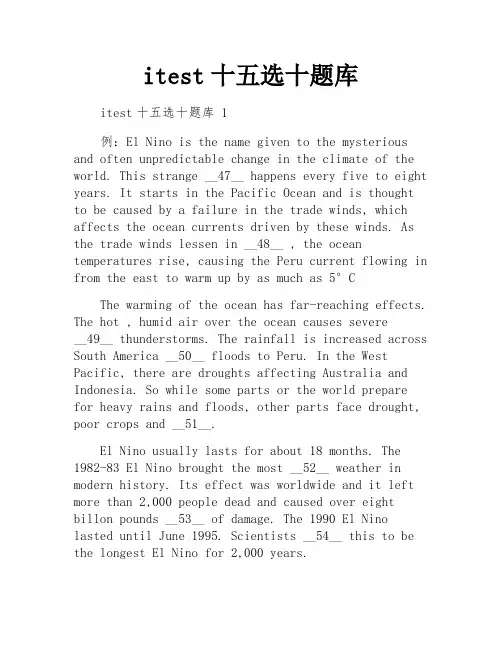 itest 十五选十题库

itest 十五选十题库 1

例：El Nino is the name given to the mysterious and often unpredictable change in the climate of the world. This strange __47__ happens every five to eight years. It starts in the Pacific Ocean and is thought to be caused by a failure in the trade winds, which affects the ocean currents driven by these winds. As the trade winds lessen in __48__ , the ocean temperatures rise, causing the Peru current flowing in from the east to warm up by as much as 5° C

The warming of the ocean has far-reaching effects. The hot , humid air over the ocean causes severe __49__ thunderstorms. The rainfall is increased across South America __50__ floods to Peru. In the West Pacific, there are droughts affecting Australia and Indonesia. So while some parts or the world prepare for heavy rains and floods, other parts face drought, poor crops and __51__.

El Nino usually lasts for about 18 months. The 1982-83 El Nino brought the most __52__ weather in modern history. Its effect was worldwide and it left more than 2,000 people dead and caused over eight billon pounds __53__ of damage. The 1990 El Nino lasted until June 1995. Scientists __54__ this to be the longest El Nino for 2,000 years.